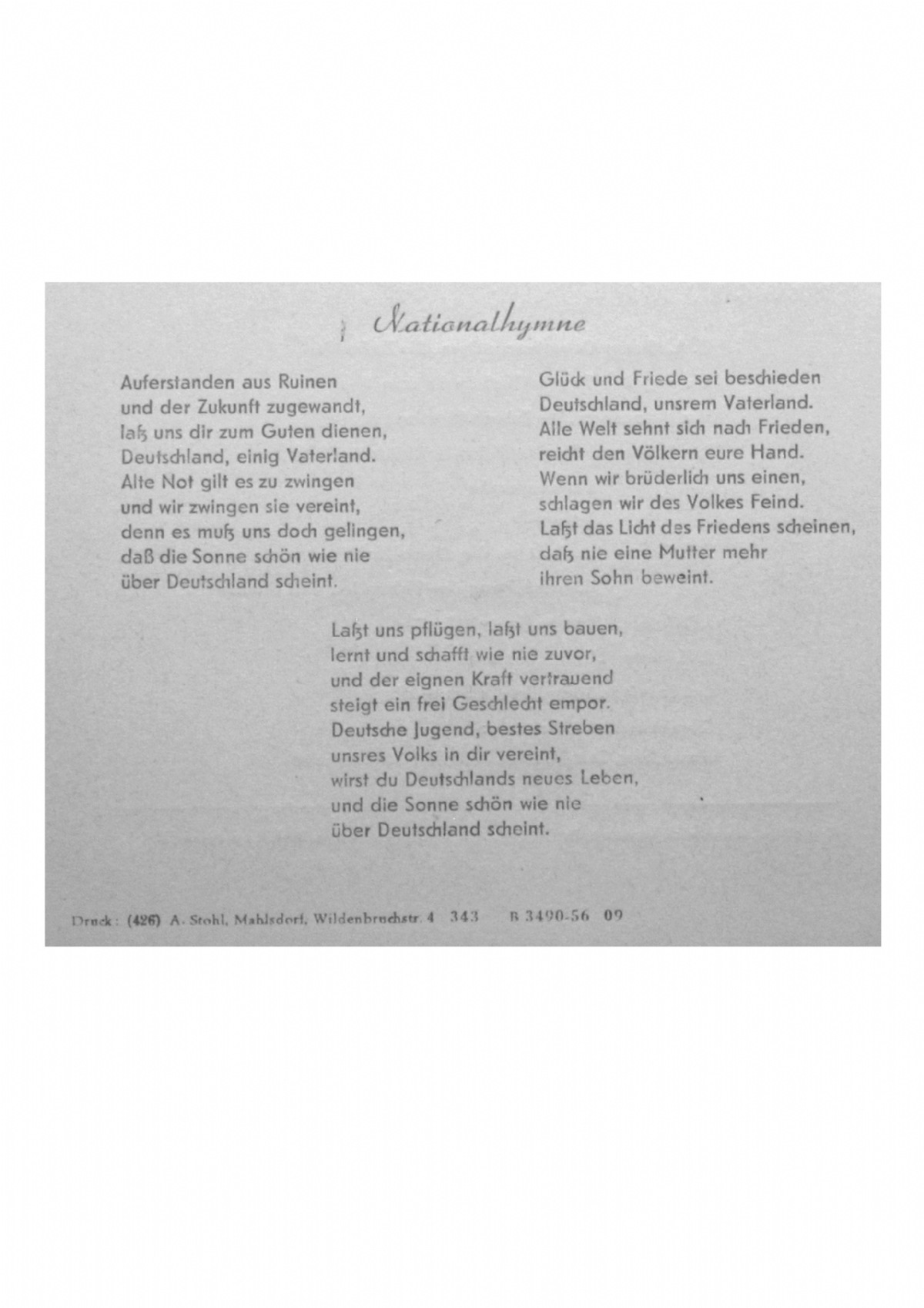 Nationalhymne

Auferstanden aus Ruinen
und der Zukunft zugewandt,
laß uns dir zum Guten dienen,
Deutschland, einig Vaterland.
Alte Not gilt es zu zwingen
und wir zwingen sie vereint,
denn es muß uns doch gelingen,
daß die Sonne schön wie nie
über Deutschland scheint.

Glück und Friede sei beschieden
Deutschland, unsrem Vaterland.
Alle Welt sehnt sich nach Frieden,
reicht den Völkern eure Hand.
Wenn wir brüderlich uns einen,
schlagen wir des Volkes Feind.
Laßt das Licht des Friedens scheinen,
daß nie eine Mutter mehr
ihren Sohn beweint.

Laßt uns pflügen, laßt uns bauen,
lernt und schafft wie nie zuvor,
und der eignen Kraft vertrauend
steigt ein frei Geschlecht empor.
Deutsche Jugend, bestes Streben
unsres Volks in dir vereint,
wirst du Deutschlands neues Leben,
und die Sonne schön wie nie
über Deutschland scheint.

Druck: (426) A. Stohl, Mahlsdorf, Wildenbruchstr. 4 343 B 3490-56 09